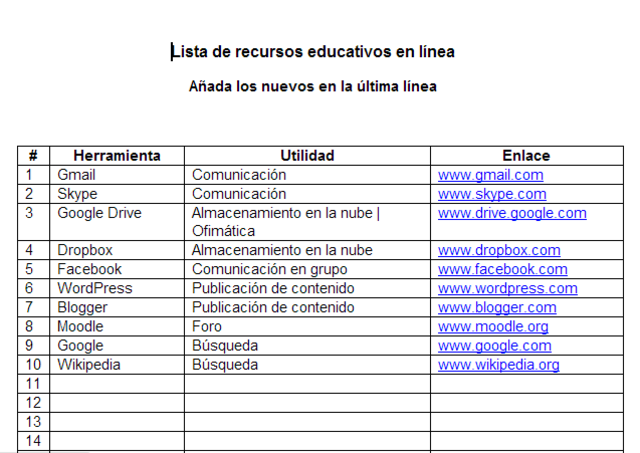 Lista de recursos educativos en línea

Añada los nuevos en la última línea

| # | Herramienta | Utilidad | Enlace |
|---|---|---|---|
| 1 | Gmail | Comunicación | www.gmail.com |
| 2 | Skype | Comunicación | www.skype.com |
| 3 | Google Drive | Almacenamiento en la nube \| Ofimática | www.drive.google.com |
| 4 | Dropbox | Almacenamiento en la nube | www.dropbox.com |
| 5 | Facebook | Comunicación en grupo | www.facebook.com |
| 6 | WordPress | Publicación de contenido | www.wordpress.com |
| 7 | Blogger | Publicación de contenido | www.blogger.com |
| 8 | Moodle | Foro | www.moodle.org |
| 9 | Google | Búsqueda | www.google.com |
| 10 | Wikipedia | Búsqueda | www.wikipedia.org |
| 11 | | | |
| 12 | | | |
| 13 | | | |
| 14 | | | |